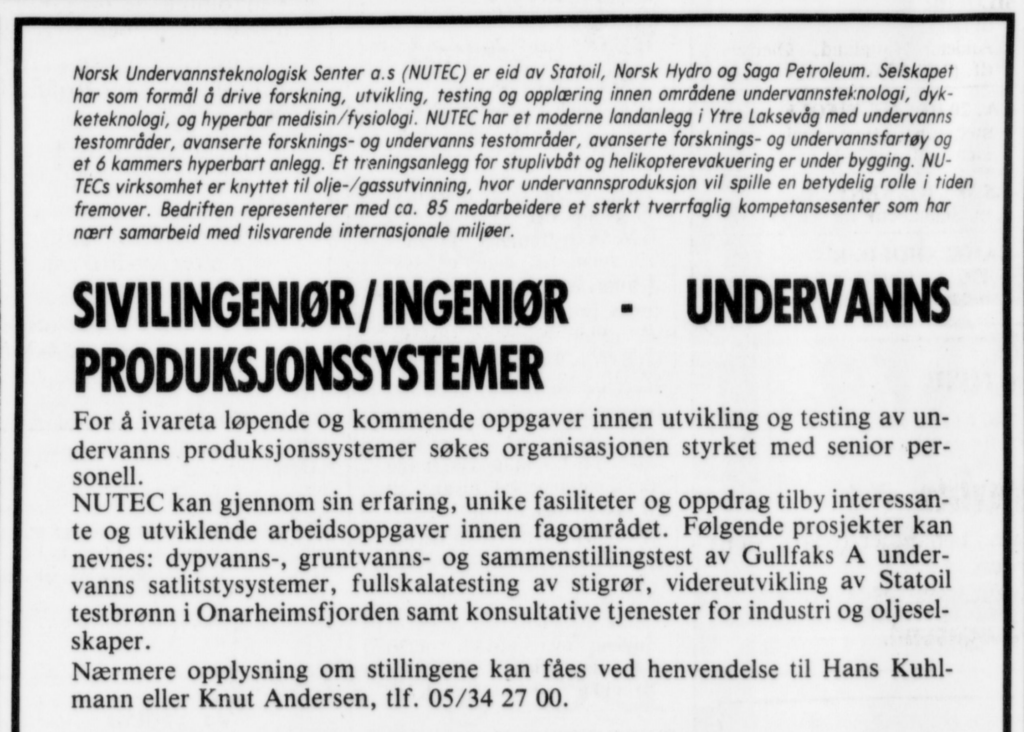 Norsk Undervannsteknologisk Senter a.s (NUTEC) er eid av Statoil, Norsk Hydro og Saga Petroleum. Selskapet har som formål å drive forskning, utvikling, testing og opplæring innen områdene undervannsteknologi, dykketeknologi, og hyperbar medisin/fysiologi. NUTEC har et moderne landanlegg i Ytre Laksevåg med undervanns testområder, avanserte forsknings- og undervanns testområder, avanserte forsknings- og undervannsfartøy og et 6 kammers hyperbart anlegg. Et treningsanlegg for stuplivbåt og helikopterevakuering er under bygging. NUTECs virksomhet er knyttet til olje-/gassutvinning, hvor undervannsproduksjon vil spille en betydelig rolle i tiden fremover. Bedriften representerer med ca. 85 medarbeidere et sterkt tverrfaglig kompetansesenter som har nært samarbeid med tilsvarende internasjonale miljøer.

SIVILINGENIØR/INGENIØR - UNDERVANNS PRODUKSJONSSYSTEMER

For å ivareta løpende og kommende oppgaver innen utvikling og testing av undervanns produksjonssystemer søkes organisasjonen styrket med senior personell.
NUTEC kan gjennom sin erfaring, unike fasiliteter og oppdrag tilby interessante og utviklende arbeidsoppgaver innen fagområdet. Følgende prosjekter kan nevnes: dypvanns-, gruntvanns- og sammenstillingstest av Gullfaks A undervanns satlitstysystemer, fullskalatesting av stigrør, videreutvikling av Statoil testbrønn i Onarheimsfjorden samt konsultative tjenester for industri og oljeselskaper.
Nærmere opplysning om stillingene kan fåes ved henvendelse til Hans Kuhlmann eller Knut Andersen, tlf. 05/34 27 00.